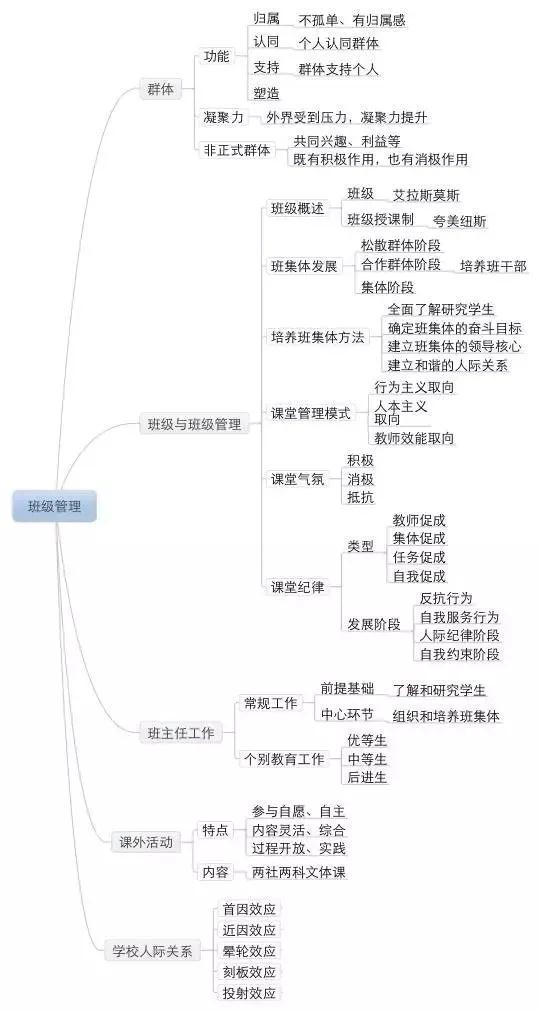 班级管理

群体
功能
归属 不孤单、有归属感
认同 个人认同群体
支持 群体支持个人
塑造
凝聚力 外界受到压力，凝聚力提升
非正式群体
共同兴趣、利益等
既有积极作用，也有消极作用

班级与班级管理
班级概述
班级 艾拉斯莫斯
班级授课制 夸美纽斯
班集体发展
松散群体阶段
合作群体阶段 培养班干部
集体阶段
培养班集体方法
全面了解研究学生
确定班集体的奋斗目标
建立班集体的领导核心
建立和谐的人际关系
课堂管理模式
行为主义取向
人本主义取向
教师效能取向
课堂气氛
积极
消极
抵抗
课堂纪律
类型
教师促成
集体促成
任务促成
自我促成
发展阶段
反抗行为
自我服务行为
人际纪律阶段
自我约束阶段

班主任工作
常规工作
前提基础 了解和研究学生
中心环节 组织和培养班集体
个别教育工作
优等生
中等生
后进生

课外活动
特点
参与自愿、自主
内容灵活、综合
过程开放、实践
内容 两社两科文体课

学校人际关系
首因效应
近因效应
晕轮效应
刻板效应
投射效应